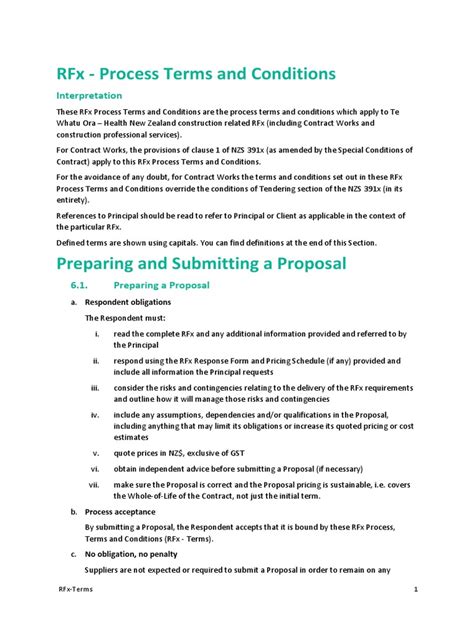 RFx - Process Terms and Conditions

Interpretation

These RFx Process Terms and Conditions are the process terms and conditions which apply to Te Whatu Ora – Health New Zealand construction related RFx (including Contract Works and construction professional services).

For Contract Works, the provisions of clause 1 of NZS 391x (as amended by the Special Conditions of Contract) apply to this RFx Process Terms and Conditions.

For the avoidance of any doubt, for Contract Works the terms and conditions set out in these RFx Process Terms and Conditions override the conditions of Tendering section of the NZS 391x (in its entirety).

References to Principal should be read to refer to Principal or Client as applicable in the context of the particular RFx.

Defined terms are shown using capitals. You can find definitions at the end of this Section.

Preparing and Submitting a Proposal

6.1. Preparing a Proposal

a. Respondent obligations

The Respondent must:

i. read the complete RFx and any additional information provided and referred to by the Principal

ii. respond using the RFx Response Form and Pricing Schedule (if any) provided and include all information the Principal requests

iii. consider the risks and contingencies relating to the delivery of the RFx requirements and outline how it will manage those risks and contingencies

iv. include any assumptions, dependencies and/or qualifications in the Proposal, including anything that may limit its obligations or increase its quoted pricing or cost estimates

v. quote prices in NZ$, exclusive of GST

vi. obtain independent advice before submitting a Proposal (if necessary)

vii. make sure the Proposal is correct and the Proposal pricing is sustainable, i.e. covers the Whole-of-Life of the Contract, not just the initial term.

b. Process acceptance

By submitting a Proposal, the Respondent accepts that it is bound by these RFx Process, Terms and Conditions (RFx - Terms).

c. No obligation, no penalty

Suppliers are not expected or required to submit a Proposal in order to remain on any

RFx-Terms 1